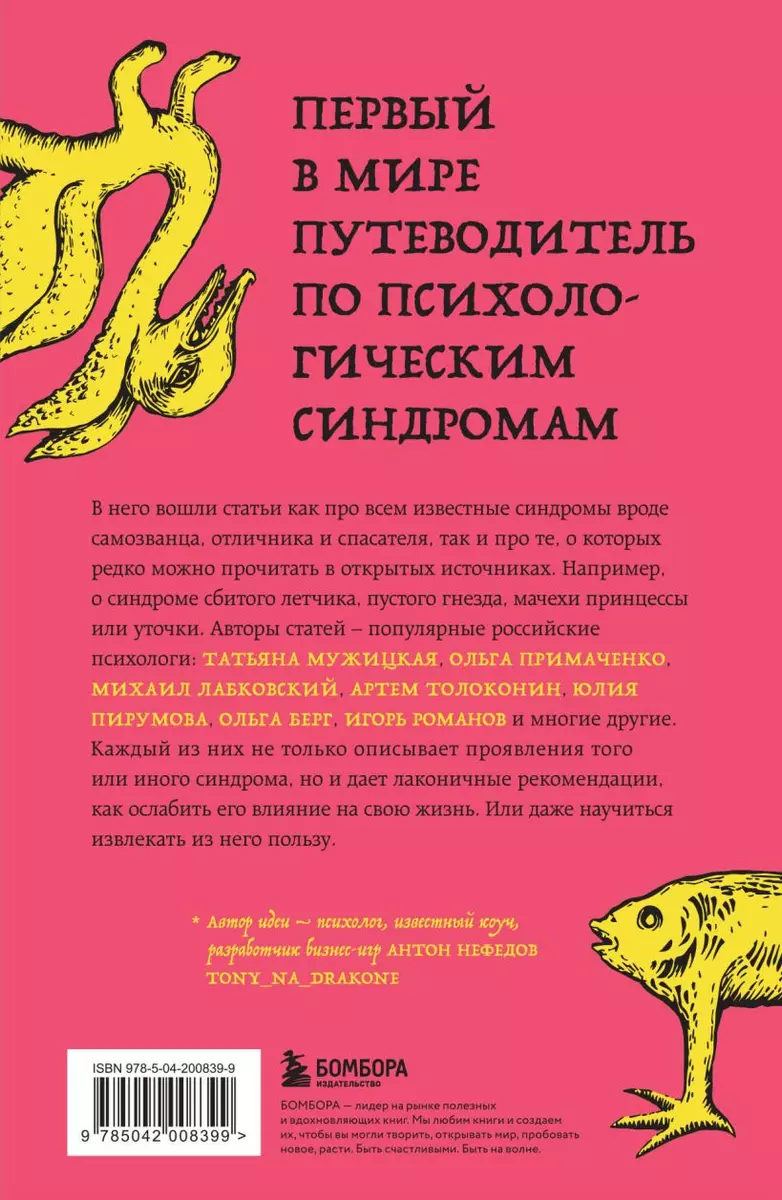 ПЕРВЫЙ В МИРЕ ПУТЕВОДИТЕЛЬ ПО ПСИХОЛОГИЧЕСКИМ СИНДРОМАМ

В него вошли статьи как про всем известные синдромы вроде самозванца, отличника и спасателя, так и про те, о которых редко можно прочитать в открытых источниках. Например, о синдроме сбитого летчика, пустого гнезда, мачехи принцессы или уточки. Авторы статей – популярные российские психологи: ТАТЬЯНА МУЖИЦКАЯ, ОЛЬГА ПРИМАЧЕНКО, МИХАИЛ ЛАБКОВСКИЙ, АРТЕМ ТОЛОКОНИН, ЮЛИЯ ПИРУМОВА, ОЛЬГА БЕРГ, ИГОРЬ РОМАНОВ и многие другие. Каждый из них не только описывает проявления того или иного синдрома, но и дает лаконичные рекомендации, как ослабить его влияние на свою жизнь. Или даже научиться извлекать из него пользу.

* Автор идеи ~ психолог, известный коуч, разработчик бизнес-игр АНТОН НЕФЕДОВ TONY_NA_DRAKONE

ISBN 978-5-04-200839-9

9 785042 008399 >

БОМБОРА ИЗДАТЕЛЬСТВО

БОМБОРА — лидер на рынке полезных и вдохновляющих книг. Мы любим книги и создаем их, чтобы вы могли творить, открывать мир, пробовать новое, расти. Быть счастливыми. Быть на волне.